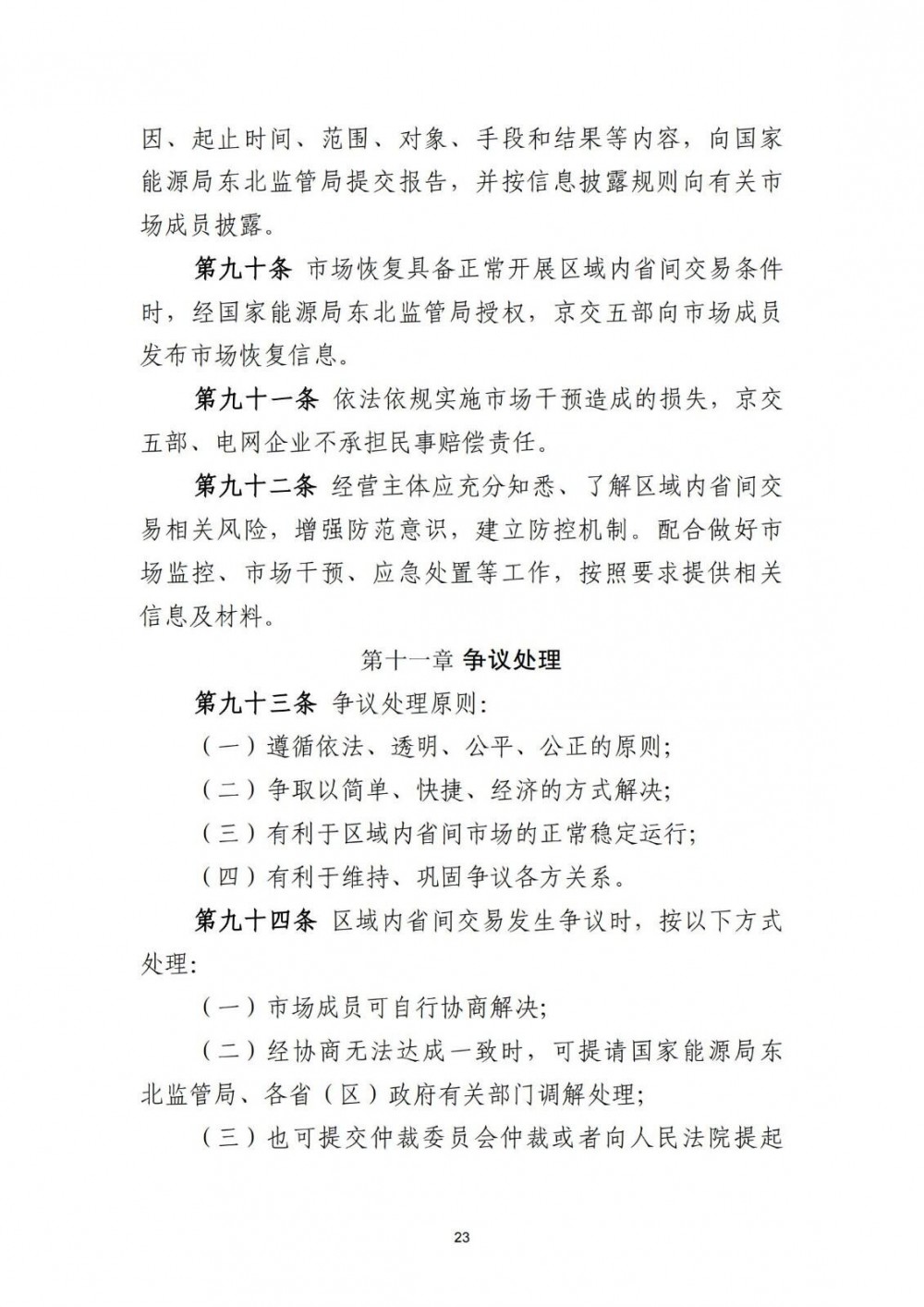 因、起止时间、范围、对象、手段和结果等内容，向国家能源局东北监管局提交报告，并按信息披露规则向有关市场成员披露。

第九十条 市场恢复具备正常开展区域内省间交易条件时，经国家能源局东北监管局授权，京交五部向市场成员发布市场恢复信息。

第九十一条 依法依规实施市场干预造成的损失，京交五部、电网企业不承担民事赔偿责任。

第九十二条 经营主体应充分知悉、了解区域内省间交易相关风险，增强防范意识，建立防控机制。配合做好市场监控、市场干预、应急处置等工作，按照要求提供相关信息及材料。

第十一章 争议处理

第九十三条 争议处理原则:

（一）遵循依法、透明、公平、公正的原则;

（二）争取以简单、快捷、经济的方式解决;

（三）有利于区域内省间市场的正常稳定运行;

（四）有利于维持、巩固争议各方关系。

第九十四条 区域内省间交易发生争议时，按以下方式处理:

（一）市场成员可自行协商解决;

（二）经协商无法达成一致时，可提请国家能源局东北监管局、各省（区）政府有关部门调解处理;

（三）也可提交仲裁委员会仲裁或者向人民法院提起

23